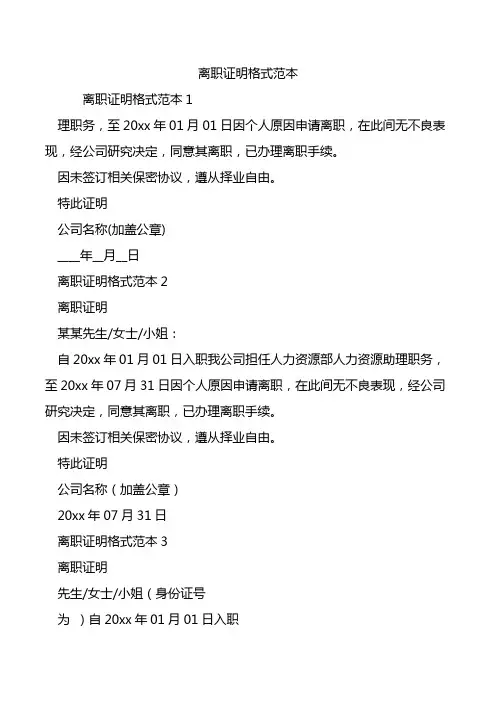 离职证明格式范本

离职证明格式范本 1

理职务，至 20xx 年 01 月 01 日因个人原因申请离职，在此间无不良表现，经公司研究决定，同意其离职，已办理离职手续。

因未签订相关保密协议，遵从择业自由。

特此证明

公司名称(加盖公章)

____年__月__日

离职证明格式范本 2

离职证明

某某先生/女士/小姐：

自 20xx 年 01 月 01 日入职我公司担任人力资源部人力资源助理职务，至 20xx 年 07 月 31 日因个人原因申请离职，在此间无不良表现，经公司研究决定，同意其离职，已办理离职手续。

因未签订相关保密协议，遵从择业自由。

特此证明

公司名称（加盖公章）

20xx 年 07 月 31 日

离职证明格式范本 3

离职证明

先生/女士/小姐（身份证号

为 ）自 20xx 年 01 月 01 日入职